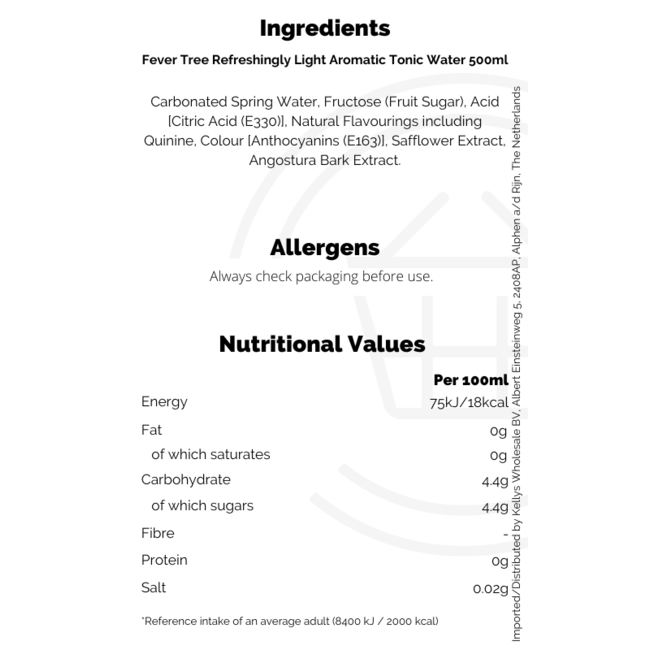 Ingredients

Fever Tree Refreshingly Light Aromatic Tonic Water 500ml

Carbonated Spring Water, Fructose (Fruit Sugar), Acid [Citric Acid (E330)], Natural Flavourings including Quinine, Colour [Anthocyanins (E163)], Safflower Extract, Angostura Bark Extract.

Allergens

Always check packaging before use.

Nutritional Values

|  | Per 100ml |
|---|---|
| Energy | 75kJ/18kcal |
| Fat | 0g |
| of which saturates | 0g |
| Carbohydrate | 4.4g |
| of which sugars | 4.4g |
| Fibre | - |
| Protein | 0g |
| Salt | 0.02g |

*Reference intake of an average adult (8400 kJ / 2000 kcal)

Imported/Distributed by Kellys Wholesale BV, Albert Einsteinweg 5, 2408AP, Alphen a/d Rijn, The Netherlands